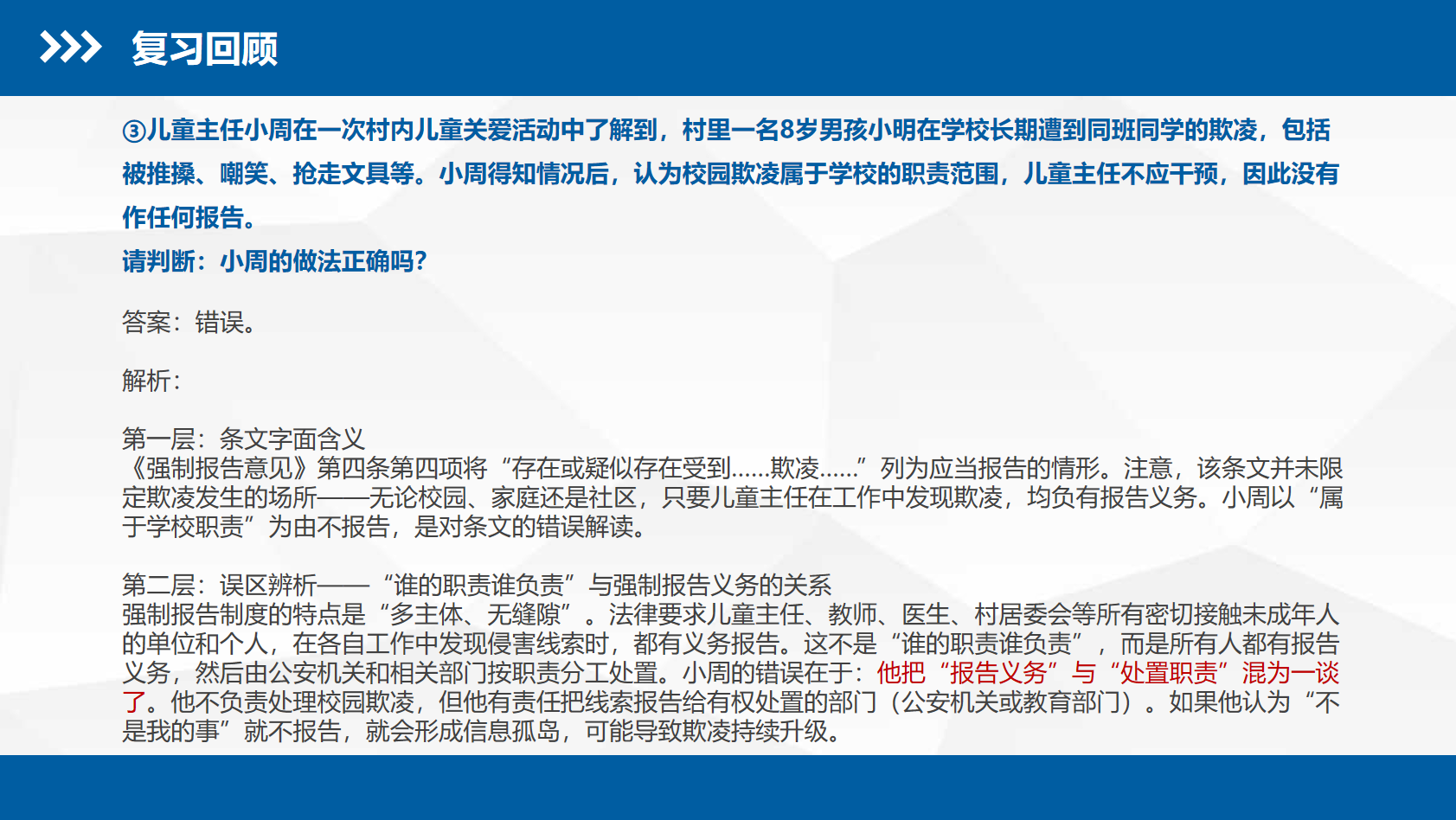 复习回顾

③儿童主任小周在一次村内儿童关爱活动中了解到，村里一名8岁男孩小明在学校长期遭到同班同学的欺凌，包括被推搡、嘲笑、抢走文具等。小周得知情况后，认为校园欺凌属于学校的职责范围，儿童主任不应干预，因此没有作任何报告。

请判断：小周的做法正确吗?

答案：错误。

解析：

第一层：条文字面含义
《强制报告意见》第四条第四项将“存在或疑似存在受到......欺凌......”列为应当报告的情形。注意，该条文并未限定欺凌发生的场所——无论校园、家庭还是社区，只要儿童主任在工作中发现欺凌，均负有报告义务。小周以“属于学校职责”为由不报告，是对条文的错误解读。

第二层：误区辨析——“谁的职责谁负责”与强制报告义务的关系
强制报告制度的特点是“多主体、无缝隙”。法律要求儿童主任、教师、医生、村居委会等所有密切接触未成年人的单位和个人，在各自工作中发现侵害线索时，都有义务报告。这不是“谁的职责谁负责”，而是所有人都有报告义务，然后由公安机关和相关部门按职责分工处置。小周的错误在于：他把“报告义务”与“处置职责”混为一谈了。他不负责处理校园欺凌，但他有责任把线索报告给有权处置的部门（公安机关或教育部门）。如果他认为“不是我的事”就不报告，就会形成信息孤岛，可能导致欺凌持续升级。